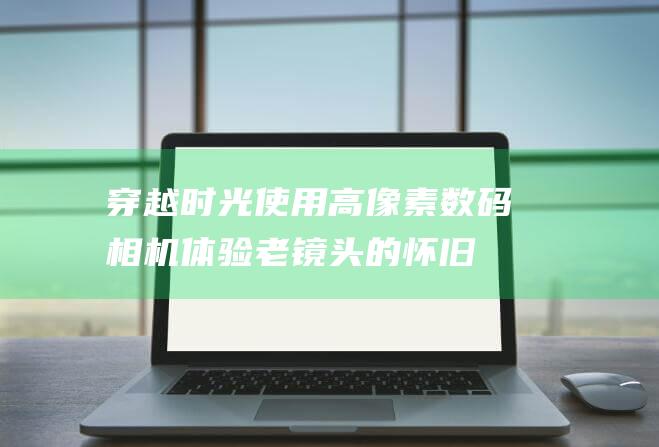 穿越时光使用高像素数码相机体验老镜头的怀旧